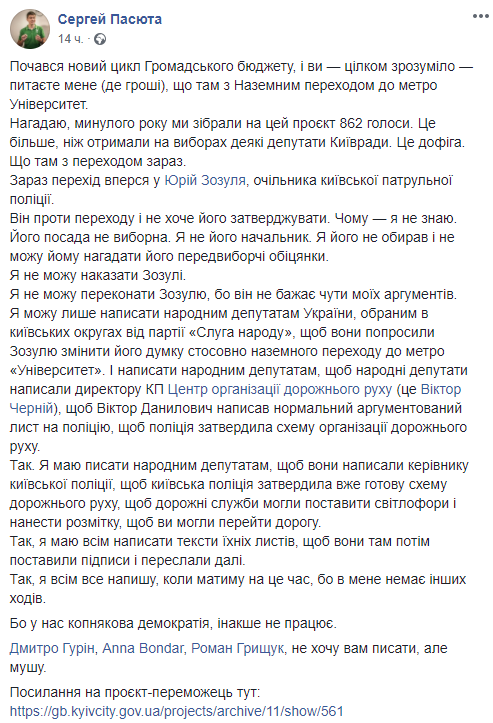 Сергей Пасюта
14 ч. ·

Почався новий цикл Громадського бюджету, і ви — цілком зрозуміло — питаєте мене (де гроші), що там з Наземним переходом до метро Університет.
Нагадаю, минулого року ми зібрали на цей проєкт 862 голоси. Це більше, ніж отримали на виборах деякі депутати Київради. Це дофіга.
Що там з переходом зараз.
Зараз перехід вперся у Юрій Зозуля, очільника київської патрульної поліції.
Він проти переходу і не хоче його затверджувати. Чому — я не знаю. Його посада не виборна. Я не його начальник. Я його не обирав і не можу йому нагадати його передвиборчі обіцянки.
Я не можу наказати Зозулі.
Я не можу переконати Зозулю, бо він не бажає чути моїх аргументів.
Я можу лише написати народним депутатам України, обраним в київських округах від партії «Слуга народу», щоб вони попросили Зозулю змінити його думку стосовно наземного переходу до метро «Університет». І написати народним депутатам, щоб народні депутати написали директору КП Центр організації дорожнього руху (це Віктор Черній), щоб Віктор Данилович написав нормальний аргументований лист на поліцію, щоб поліція затвердила схему організації дорожнього руху.
Так. Я маю писати народним депутатам, щоб вони написали керівнику київської поліції, щоб київська поліція затвердила вже готову схему дорожнього руху, щоб дорожні служби могли поставити світлофори і нанести розмітку, щоб ви могли перейти дорогу.
Так, я маю всім написати тексти їхніх листів, щоб вони там потім поставили підписи і переслали далі.
Так, я всім все напишу, коли матиму на це час, бо в мене немає інших ходів.

Бо у нас копнякова демократія, інакше не працює.

Дмитро Гурін, Anna Bondar, Роман Грищук, не хочу вам писати, але мушу.

Посилання на проєкт-переможець тут:
https://gb.kyivcity.gov.ua/projects/archive/11/show/561